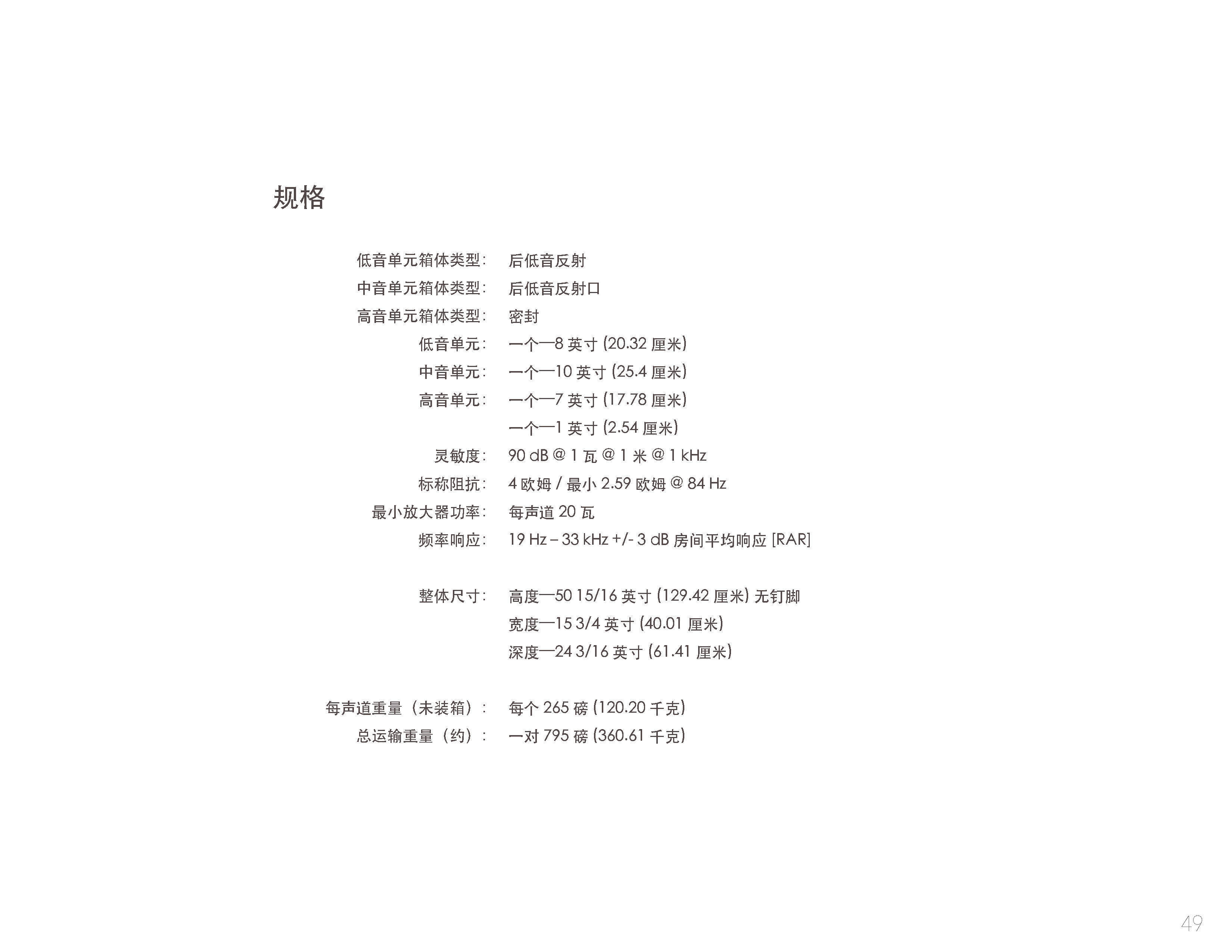 规格

低音单元箱体类型： 后低音反射
中音单元箱体类型： 后低音反射口
高音单元箱体类型： 密封
低音单元： 一个—8 英寸 (20.32 厘米)
中音单元： 一个—10 英寸 (25.4 厘米)
高音单元： 一个—7 英寸 (17.78 厘米)
一个—1 英寸 (2.54 厘米)
灵敏度： 90 dB @ 1 瓦 @ 1 米 @ 1 kHz
标称阻抗： 4 欧姆 / 最小 2.59 欧姆 @ 84 Hz
最小放大器功率： 每声道 20 瓦
频率响应： 19 Hz – 33 kHz +/- 3 dB 房间平均响应 [RAR]

整体尺寸： 高度—50 15/16 英寸 (129.42 厘米) 无钉脚
宽度—15 3/4 英寸 (40.01 厘米)
深度—24 3/16 英寸 (61.41 厘米)

每声道重量（未装箱）： 每个 265 磅 (120.20 千克)
总运输重量（约）： 一对 795 磅 (360.61 千克)

49